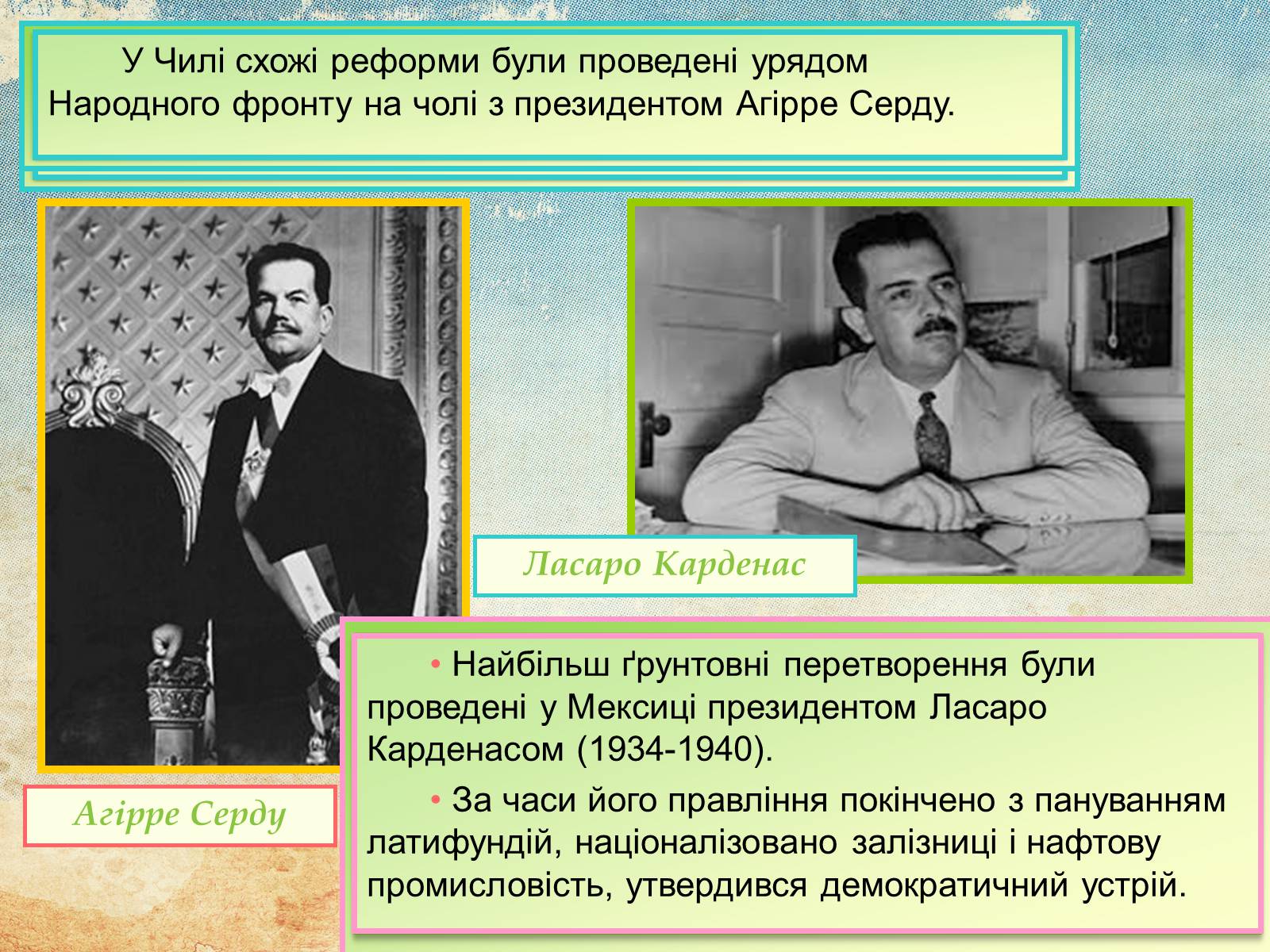 У Чилі схожі реформи були проведені урядом Народного фронту на чолі з президентом Агірре Серду.

Ласаро Карденас

Агірре Серду

• Найбільш ґрунтовні перетворення були проведені у Мексиці президентом Ласаро Карденасом (1934-1940).

• За часи його правління покінчено з пануванням латифундій, націоналізовано залізниці і нафтову промисловість, утвердився демократичний устрій.